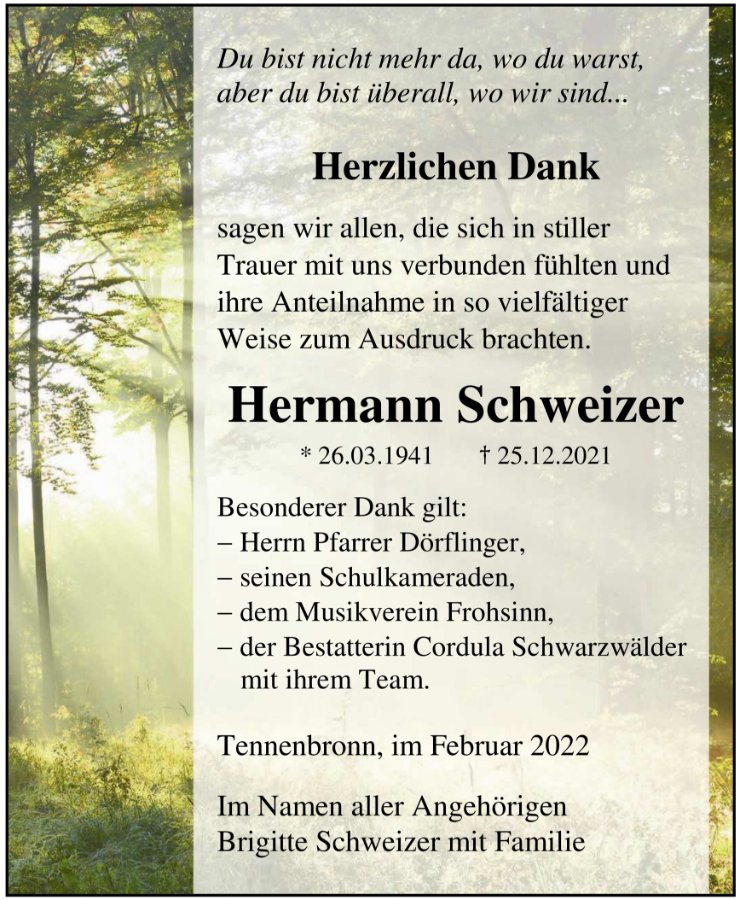 Du bist nicht mehr da, wo du warst,
aber du bist überall, wo wir sind...

Herzlichen Dank

sagen wir allen, die sich in stiller Trauer mit uns verbunden fühlten und ihre Anteilnahme in so vielfältiger Weise zum Ausdruck brachten.

Hermann Schweizer

* 26.03.1941 † 25.12.2021

Besonderer Dank gilt:
– Herrn Pfarrer Dörflinger,
– seinen Schulkameraden,
– dem Musikverein Frohsinn,
– der Bestatterin Cordula Schwarzwälder mit ihrem Team.

Tennenbronn, im Februar 2022

Im Namen aller Angehörigen
Brigitte Schweizer mit Familie